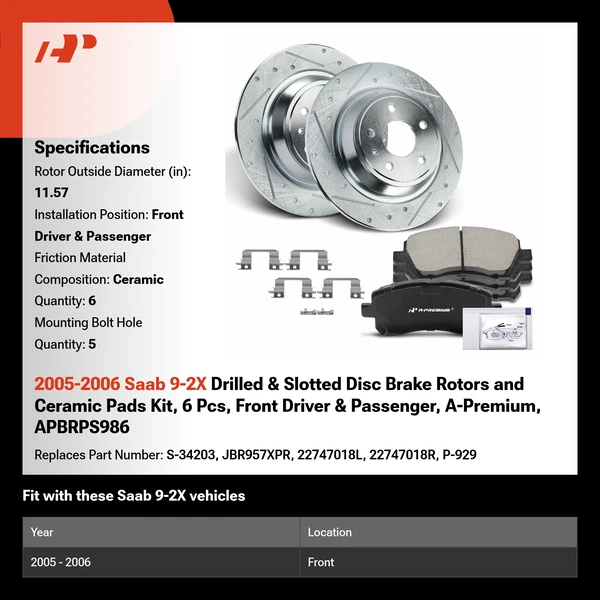 Specifications

Rotor Outside Diameter (in): 11.57

Installation Position: Front Driver & Passenger

Friction Material Composition: Ceramic

Quantity: 6

Mounting Bolt Hole Quantity: 5

A-PREMIUM

2005-2006 Saab 9-2X Drilled & Slotted Disc Brake Rotors and Ceramic Pads Kit, 6 Pcs, Front Driver & Passenger, A-Premium, APBRPS986

Replaces Part Number: S-34203, JBR957XPR, 22747018L, 22747018R, P-929

Fit with these Saab 9-2X vehicles

| Year | Location |
|---|---|
| 2005 - 2006 | Front |